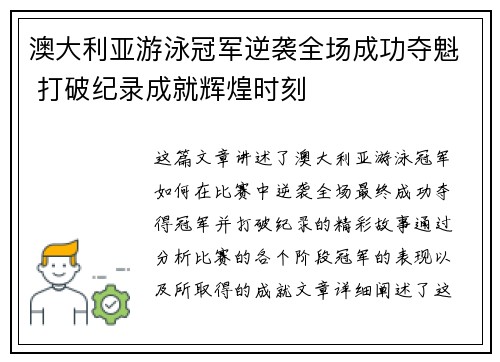 澳大利亚游泳冠军逆袭全场成功夺魁 打破纪录成就辉煌时刻

这篇文章讲述了澳大利亚游泳冠军如何在比赛中逆袭全场最终成功夺得冠军并打破纪录的精彩故事通过分析比赛的各个阶段冠军的表现以及所取得的成就文章详细阐述了这